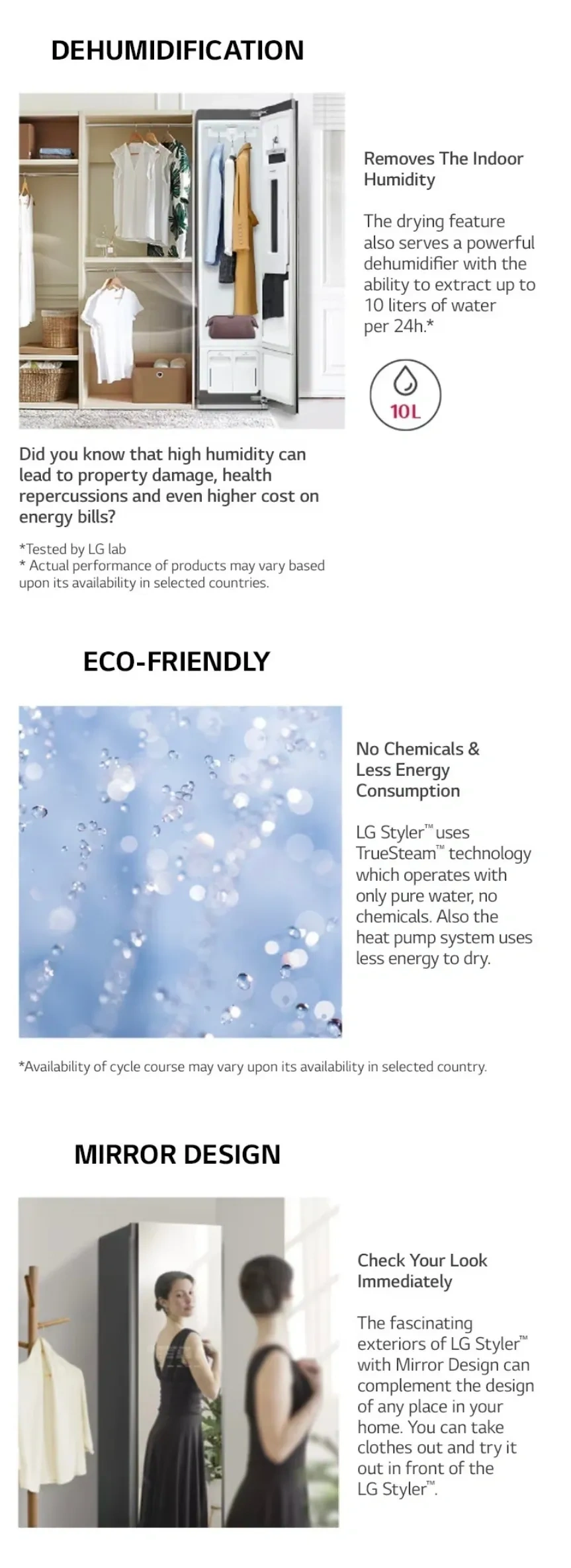 DEHUMIDIFICATION

Removes The Indoor Humidity

The drying feature also serves a powerful dehumidifier with the ability to extract up to 10 liters of water per 24h.*

10L

Did you know that high humidity can lead to property damage, health repercussions and even higher cost on energy bills?

*Tested by LG lab
* Actual performance of products may vary based upon its availability in selected countries.

ECO-FRIENDLY

No Chemicals & Less Energy Consumption

LG Styler™ uses TrueSteam™ technology which operates with only pure water, no chemicals. Also the heat pump system uses less energy to dry.

*Availability of cycle course may vary upon its availability in selected country.

MIRROR DESIGN

Check Your Look Immediately

The fascinating exteriors of LG Styler™ with Mirror Design can complement the design of any place in your home. You can take clothes out and try it out in front of the LG Styler™.